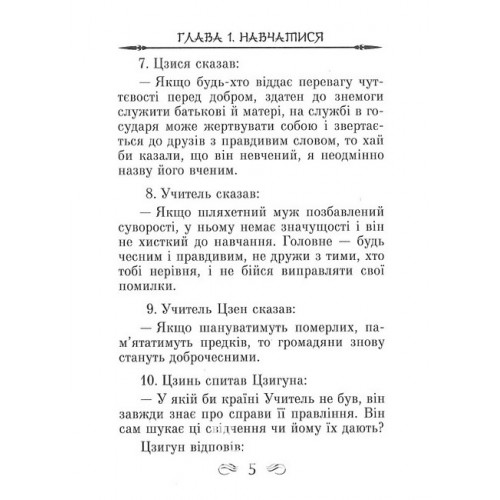 ГЛАВА 1. НАВЧАТИСЯ

7. Цзися сказав:

— Якщо будь-хто віддає перевагу чуттєвості перед добром, здатен до знемоги служити батькові й матері, на службі в государя може жертвувати собою і звертається до друзів з правдивим словом, то хай би казали, що він невчений, я неодмінно назву його вченим.

8. Учитель сказав:

— Якщо шляхетний муж позбавлений суворості, у ньому немає значущості і він не хисткий до навчання. Головне — будь чесним і правдивим, не дружи з тими, хто тобі нерівня, і не бійся виправляти свої помилки.

9. Учитель Цзен сказав:

— Якщо шануватимуть померлих, пам'ятатимуть предків, то громадяни знову стануть доброчесними.

10. Цзинь спитав Цзигуна:

— У якій би країні Учитель не був, він завжди знає про справи її правління. Він сам шукає ці свідчення чи йому їх дають?

Цзигун відповів:

5